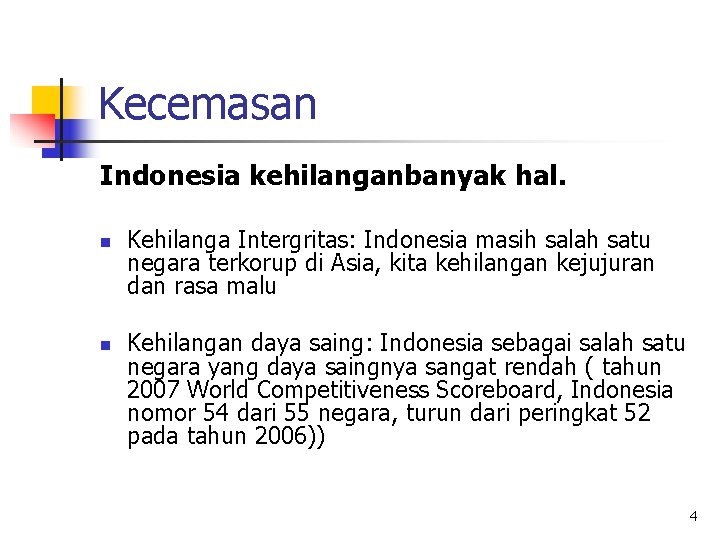 Kecemasan

Indonesia kehilanganbanyak hal.

Kehilanga Intergritas: Indonesia masih salah satu negara terkorup di Asia, kita kehilangan kejujuran dan rasa malu

Kehilangan daya saing: Indonesia sebagai salah satu negara yang daya saingnya sangat rendah ( tahun 2007 World Competitiveness Scoreboard, Indonesia nomor 54 dari 55 negara, turun dari peringkat 52 pada tahun 2006))

4